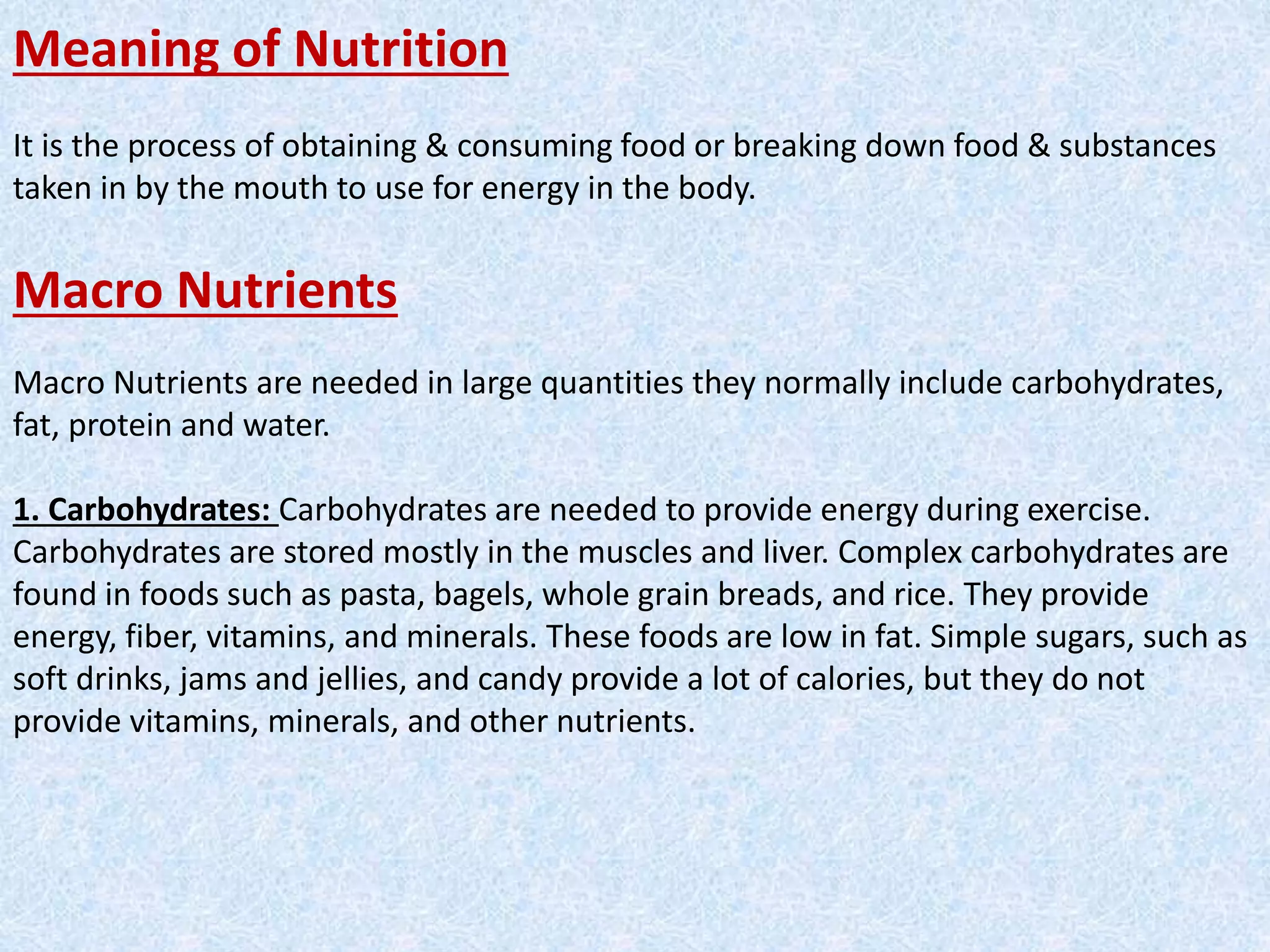 Meaning of Nutrition

It is the process of obtaining & consuming food or breaking down food & substances taken in by the mouth to use for energy in the body.

Macro Nutrients

Macro Nutrients are needed in large quantities they normally include carbohydrates, fat, protein and water.

1. Carbohydrates: Carbohydrates are needed to provide energy during exercise. Carbohydrates are stored mostly in the muscles and liver. Complex carbohydrates are found in foods such as pasta, bagels, whole grain breads, and rice. They provide energy, fiber, vitamins, and minerals. These foods are low in fat. Simple sugars, such as soft drinks, jams and jellies, and candy provide a lot of calories, but they do not provide vitamins, minerals, and other nutrients.